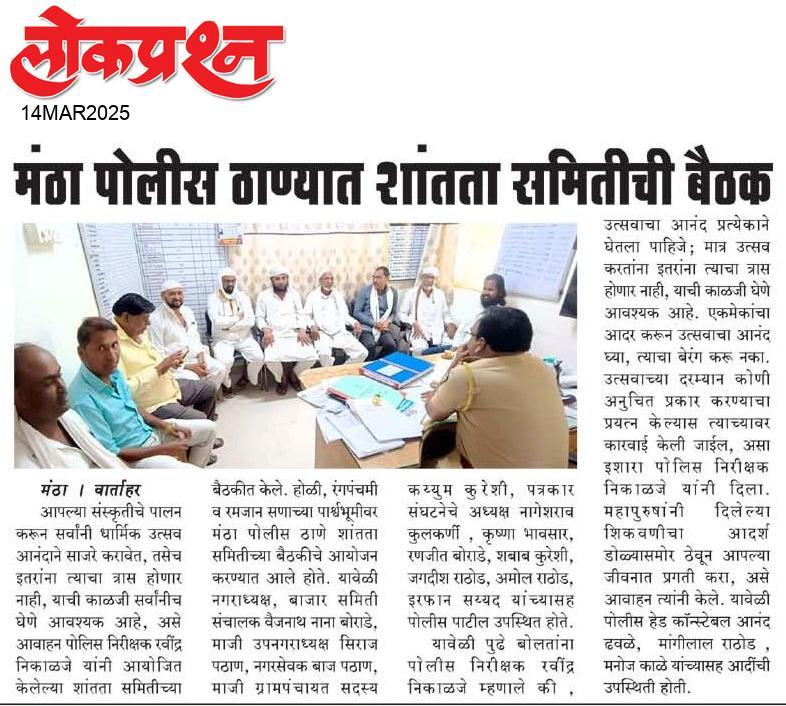 लोकप्रश्न
14MAR2025

मंठा पोलीस ठाण्यात शांतता समितीची बैठक

मंठा । वार्ताहर
आपल्या संस्कृतीचे पालन करून सर्वांनी धार्मिक उत्सव आनंदाने साजरे करावेत, तसेच इतरांना त्याचा त्रास होणार नाही, याची काळजी सर्वांनीच घेणे आवश्यक आहे, असे आवाहन पोलिस निरीक्षक रवींद्र निकाळजे यांनी आयोजित केलेल्या शांतता समितीच्या बैठकीत केले. होळी, रंगपंचमी व रमजान सणाच्या पार्श्वभूमीवर मंठा पोलीस ठाणे शांतता समितीच्या बैठकीचे आयोजन करण्यात आले होते. यावेळी नगराध्यक्ष, बाजार समिती संचालक वैजनाथ नाना बोराडे, माजी उपनगराध्यक्ष सिराज पठाण, नगरसेवक बाज पठाण, माजी ग्रामपंचायत सदस्य कय्युम कुरेशी, पत्रकार संघटनेचे अध्यक्ष नागेशराव कुलकर्णी , कृष्णा भावसार, रणजीत बोराडे, शबाब कुरेशी, जगदीश राठोड, अमोल राठोड, इरफान सय्यद यांच्यासह पोलीस पाटील उपस्थित होते.

यावेळी पुढे बोलतांना पोलीस निरीक्षक रवींद्र निकाळजे म्हणाले की , उत्सवाचा आनंद प्रत्येकाने घेतला पाहिजे; मात्र उत्सव करतांना इतरांना त्याचा त्रास होणार नाही, याची काळजी घेणे आवश्यक आहे. एकमेकांचा आदर करून उत्सवाचा आनंद घ्या, त्याचा बेरंग करू नका. उत्सवाच्या दरम्यान कोणी अनुचित प्रकार करण्याचा प्रयत्न केल्यास त्याच्यावर कारवाई केली जाईल, असा इशारा पोलिस निरीक्षक निकाळजे यांनी दिला. महापुरुषांनी दिलेल्या शिकवणीचा आदर्श डोळ्यासमोर ठेवून आपल्या जीवनात प्रगती करा, असे आवाहन त्यांनी केले. यावेळी पोलीस हेड कॉन्स्टेबल आनंद ढवळे, मांगीलाल राठोड , मनोज काळे यांच्यासह आदींची उपस्थिती होती.